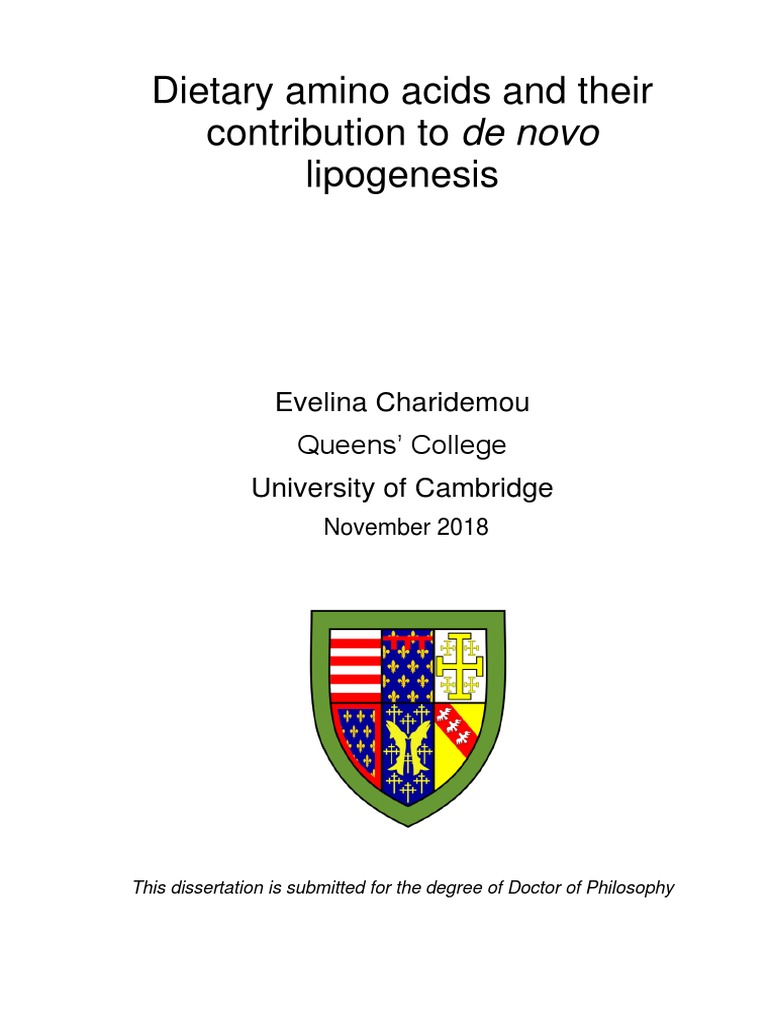 Dietary amino acids and their contribution to de novo lipogenesis

Evelina Charidemou

Queens' College

University of Cambridge

November 2018

This dissertation is submitted for the degree of Doctor of Philosophy